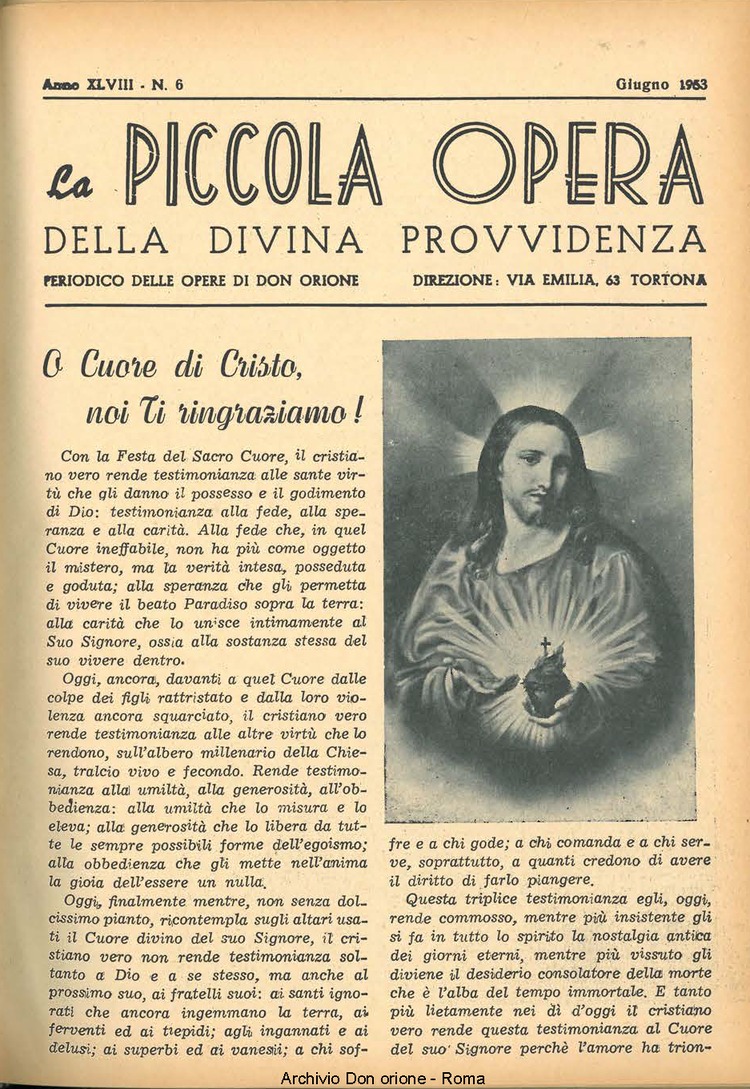 Anno XLVIII - N. 6

Giugno 1953

La PICCOLA OPERA

DELLA DIVINA PROVVIDENZA

PERIODICO DELLE OPERE DI DON ORIONE

DIREZIONE: VIA EMILIA, 63 TORTONA

O Cuore di Cristo, noi Ti ringraziamo!

Con la Festa del Sacro Cuore, il cristiano vero rende testimonianza alle sante virtù che gli danno il possesso e il godimento di Dio: testimonianza alla fede, alla speranza e alla carità. Alla fede che, in quel Cuore ineffabile, non ha più come oggetto il mistero, ma la verità intesa, posseduta e goduta; alla speranza che gli permetta di vivere il beato Paradiso sopra la terra: alla carità che lo unisce intimamente al Suo Signore, ossia alla sostanza stessa del suo vivere dentro.

Oggi, ancora, davanti a quel Cuore dalle colpe dei figli rattristato e dalla loro violenza ancora squarciato, il cristiano vero rende testimonianza alle altre virtù che lo rendono, sull'albero millenario della Chiesa, tralcio vivo e fecondo. Rende testimonianza alla umiltà, alla generosità, all'obbedienza: alla umiltà che lo misura e lo eleva; alla generosità che lo libera da tutte le sempre possibili forme dell'egoismo; alla obbedienza che gli mette nell'anima la gioia dell'essere un nulla.

Oggi, finalmente mentre, non senza dolcissimo pianto, ricontempla sugli altari usati il Cuore divino del suo Signore, il cristiano vero non rende testimonianza soltanto a Dio e a se stesso, ma anche al prossimo suo, ai fratelli suoi: ai santi ignorati che ancora ingemmano la terra, ai ferventi ed ai tiepidi; agli ingannati e ai delusi; ai superbi ed ai vanesii; a chi soffre e a chi gode; a chi comanda e a chi serve, soprattutto, a quanti credono di avere il diritto di farlo piangere.

Questa triplice testimonianza egli, oggi, rende commosso, mentre più insistente gli si fa in tutto lo spirito la nostalgia antica dei giorni eterni, mentre più vissuto gli diviene il desiderio consolatore della morte che è l'alba del tempo immortale. E tanto più lietamente nei dì d'oggi il cristiano vero rende questa testimonianza al Cuore del suo Signore perchè l'amore ha trion-

Archivio Don orione - Roma